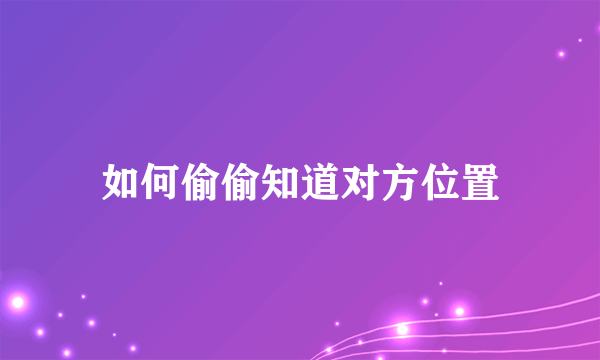 如何偷偷知道对方位置